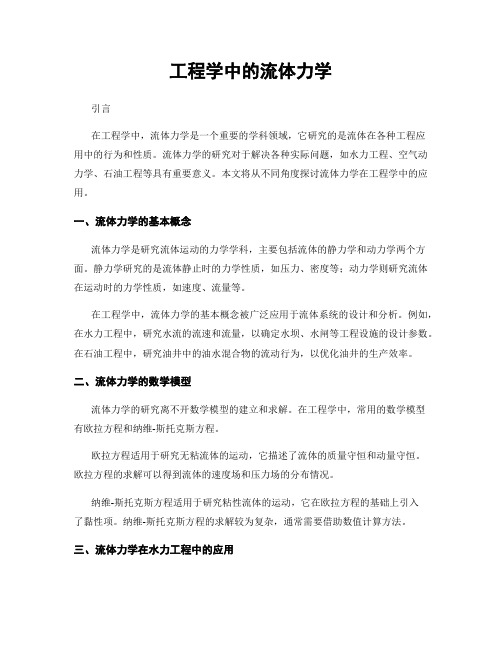 工程学中的流体力学

引言

在工程学中，流体力学是一个重要的学科领域，它研究的是流体在各种工程应用中的行为和性质。流体力学的研究对于解决各种实际问题，如水力工程、空气动力学、石油工程等具有重要意义。本文将从不同角度探讨流体力学在工程学中的应用。

一、流体力学的基本概念

流体力学是研究流体运动的力学学科，主要包括流体的静力学和动力学两个方面。静力学研究的是流体静止时的力学性质，如压力、密度等；动力学则研究流体在运动时的力学性质，如速度、流量等。

在工程学中，流体力学的基本概念被广泛应用于流体系统的设计和分析。例如，在水力工程中，研究水流的流速和流量，以确定水坝、水闸等工程设施的设计参数。在石油工程中，研究油井中的油水混合物的流动行为，以优化油井的生产效率。

二、流体力学的数学模型

流体力学的研究离不开数学模型的建立和求解。在工程学中，常用的数学模型有欧拉方程和纳维-斯托克斯方程。

欧拉方程适用于研究无粘流体的运动，它描述了流体的质量守恒和动量守恒。欧拉方程的求解可以得到流体的速度场和压力场的分布情况。

纳维-斯托克斯方程适用于研究粘性流体的运动，它在欧拉方程的基础上引入了黏性项。纳维-斯托克斯方程的求解较为复杂，通常需要借助数值计算方法。

三、流体力学在水力工程中的应用